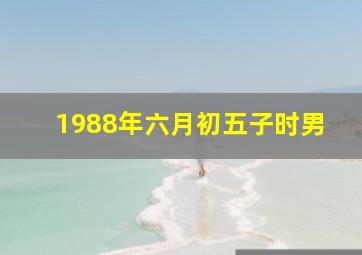 1988年六月初五子时男